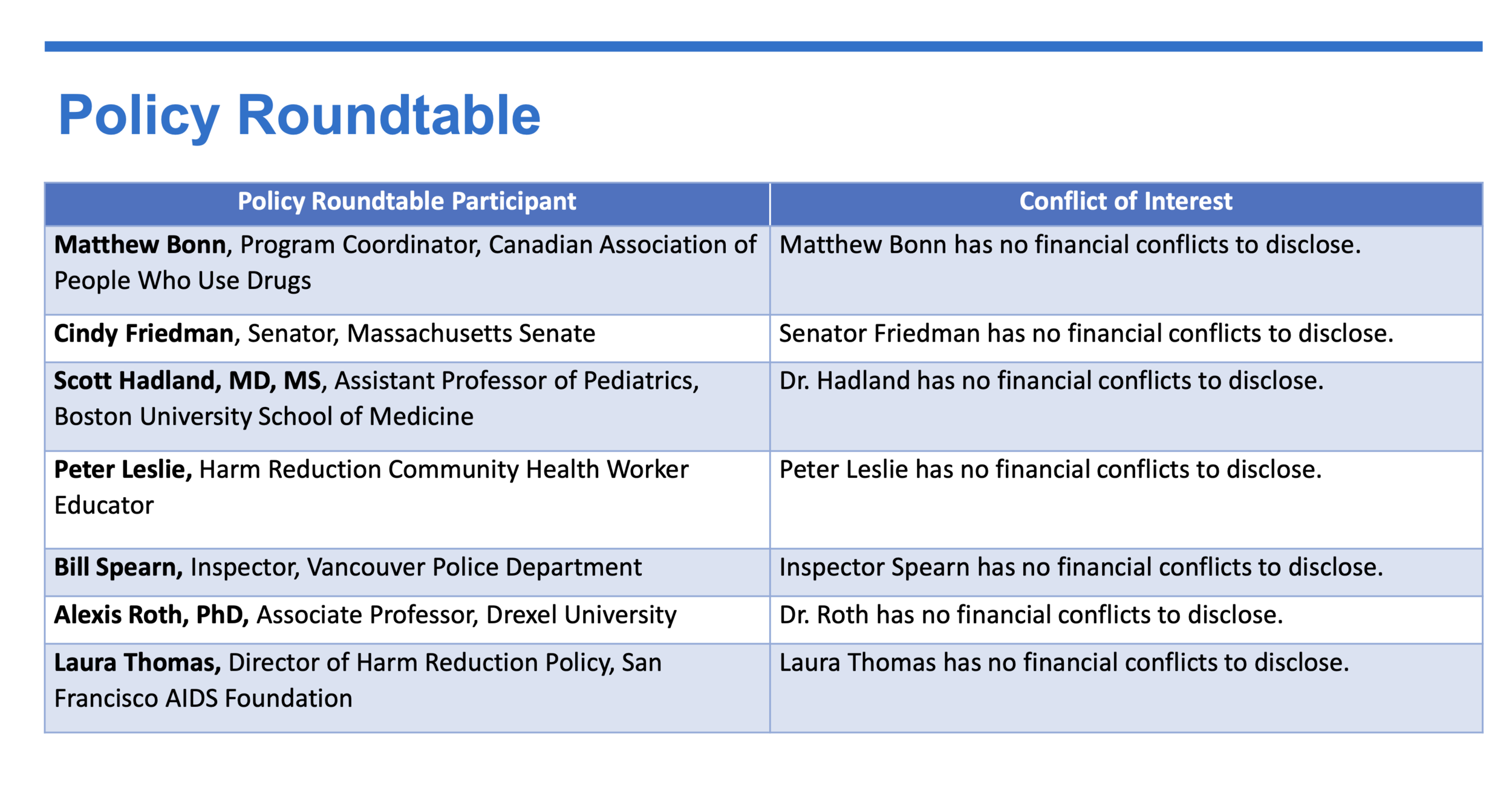 Policy Roundtable

| Policy Roundtable Participant | Conflict of Interest |
|---|---|
| Matthew Bonn, Program Coordinator, Canadian Association of People Who Use Drugs | Matthew Bonn has no financial conflicts to disclose. |
| Cindy Friedman, Senator, Massachusetts Senate | Senator Friedman has no financial conflicts to disclose. |
| Scott Hadland, MD, MS, Assistant Professor of Pediatrics, Boston University School of Medicine | Dr. Hadland has no financial conflicts to disclose. |
| Peter Leslie, Harm Reduction Community Health Worker Educator | Peter Leslie has no financial conflicts to disclose. |
| Bill Spearn, Inspector, Vancouver Police Department | Inspector Spearn has no financial conflicts to disclose. |
| Alexis Roth, PhD, Associate Professor, Drexel University | Dr. Roth has no financial conflicts to disclose. |
| Laura Thomas, Director of Harm Reduction Policy, San Francisco AIDS Foundation | Laura Thomas has no financial conflicts to disclose. |